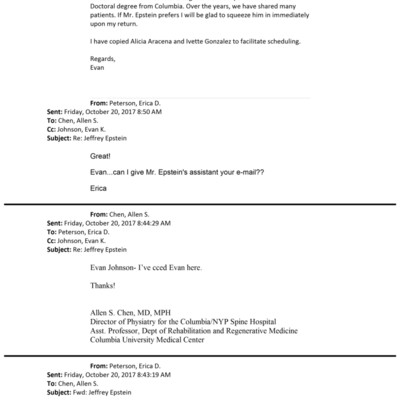 Doctoral degree from Columbia. Over the years, we have shared many patients. If Mr. Epstein prefers I will be glad to squeeze him in immediately upon my return.

I have copied Alicia Aracena and Ivette Gonzalez to facilitate scheduling.

Regards,
Evan

From: Peterson, Erica D.
Sent: Friday, October 20, 2017 8:50 AM
To: Chen, Allen S.
Cc: Johnson, Evan K.
Subject: Re: Jeffrey Epstein

Great!

Evan...can I give Mr. Epstein's assistant your e-mail??

Erica

From: Chen, Allen S.
Sent: Friday, October 20, 2017 8:44:29 AM
To: Peterson, Erica D.
Cc: Johnson, Evan K.
Subject: Re: Jeffrey Epstein

Evan Johnson- I've cced Evan here.

Thanks!

Allen S. Chen, MD, MPH
Director of Physiatry for the Columbia/NYP Spine Hospital
Asst. Professor, Dept of Rehabilitation and Regenerative Medicine
Columbia University Medical Center

From: Peterson, Erica D.
Sent: Friday, October 20, 2017 8:43:19 AM
To: Chen, Allen S.
Subject: Fwd: Jeffrey Epstein